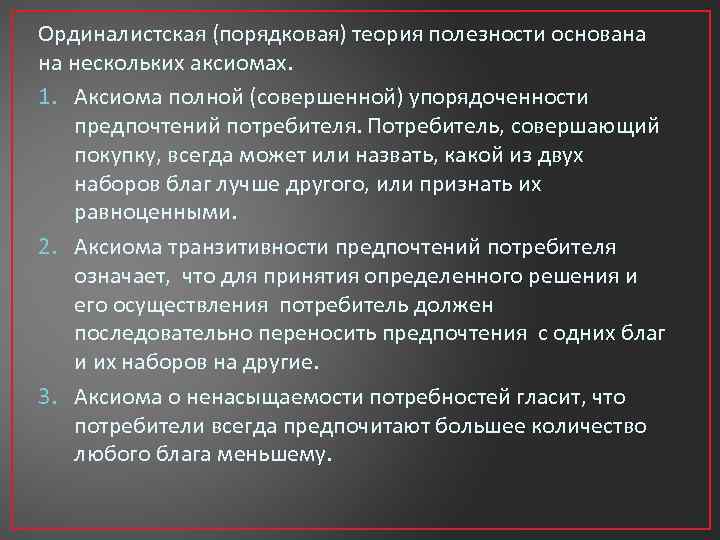 Ординалистская (порядковая) теория полезности основана на нескольких аксиомах.

1. Аксиома полной (совершенной) упорядоченности предпочтений потребителя. Потребитель, совершающий покупку, всегда может или назвать, какой из двух наборов благ лучше другого, или признать их равноценными.

2. Аксиома транзитивности предпочтений потребителя означает, что для принятия определенного решения и его осуществления потребитель должен последовательно переносить предпочтения с одних благ и их наборов на другие.

3. Аксиома о ненасыщаемости потребностей гласит, что потребители всегда предпочитают большее количество любого блага меньшему.